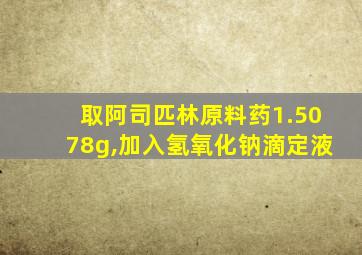 取阿司匹林原料药1.5078g,加入氢氧化钠滴定液